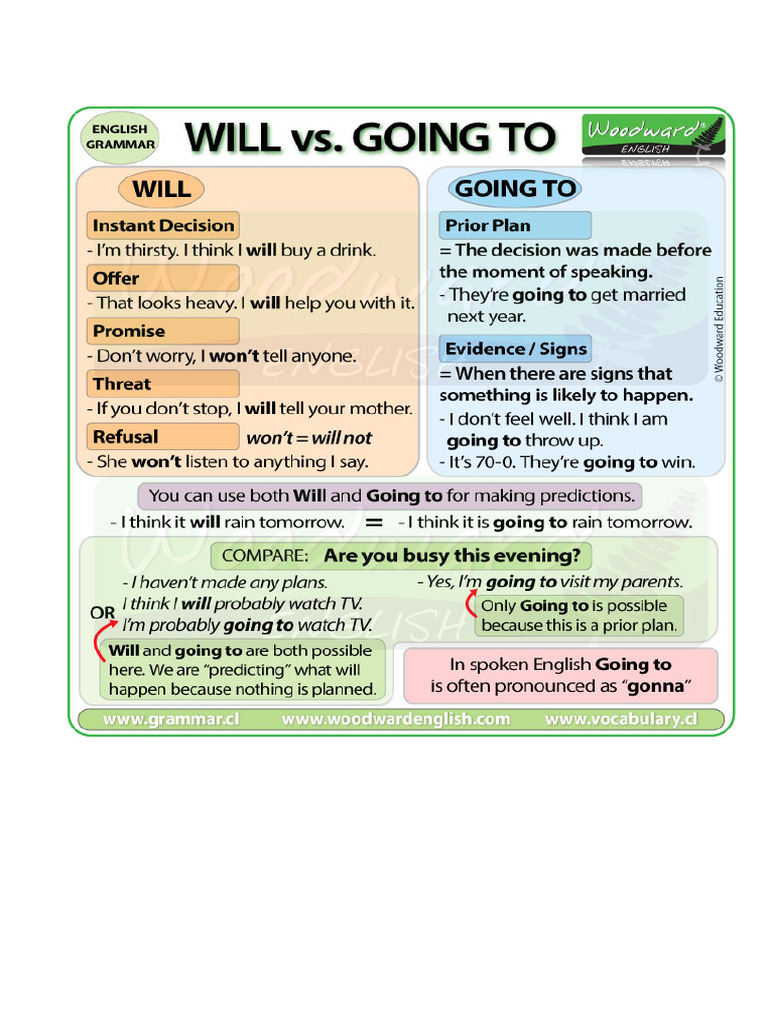 ENGLISH GRAMMAR

WILL vs. GOING TO

Woodward ENGLISH

WILL

Instant Decision
- I'm thirsty. I think I will buy a drink.

Offer
- That looks heavy. I will help you with it.

Promise
- Don't worry, I won't tell anyone.

Threat
- If you don't stop, I will tell your mother.

Refusal
won't = will not
- She won't listen to anything I say.

GOING TO

Prior Plan
= The decision was made before the moment of speaking.
- They're going to get married next year.

Evidence / Signs
= When there are signs that something is likely to happen.
- I don't feel well. I think I am going to throw up.
- It's 70-0. They're going to win.

© Woodward Education

You can use both Will and Going to for making predictions.
- I think it will rain tomorrow. = - I think it is going to rain tomorrow.

COMPARE: Are you busy this evening?

- I haven't made any plans.
I think I will probably watch TV.
OR
I'm probably going to watch TV.

Will and going to are both possible here. We are "predicting" what will happen because nothing is planned.

- Yes, I'm going to visit my parents.

Only Going to is possible because this is a prior plan.

In spoken English Going to is often pronounced as "gonna"

www.grammar.cl www.woodwardenglish.com www.vocabulary.cl